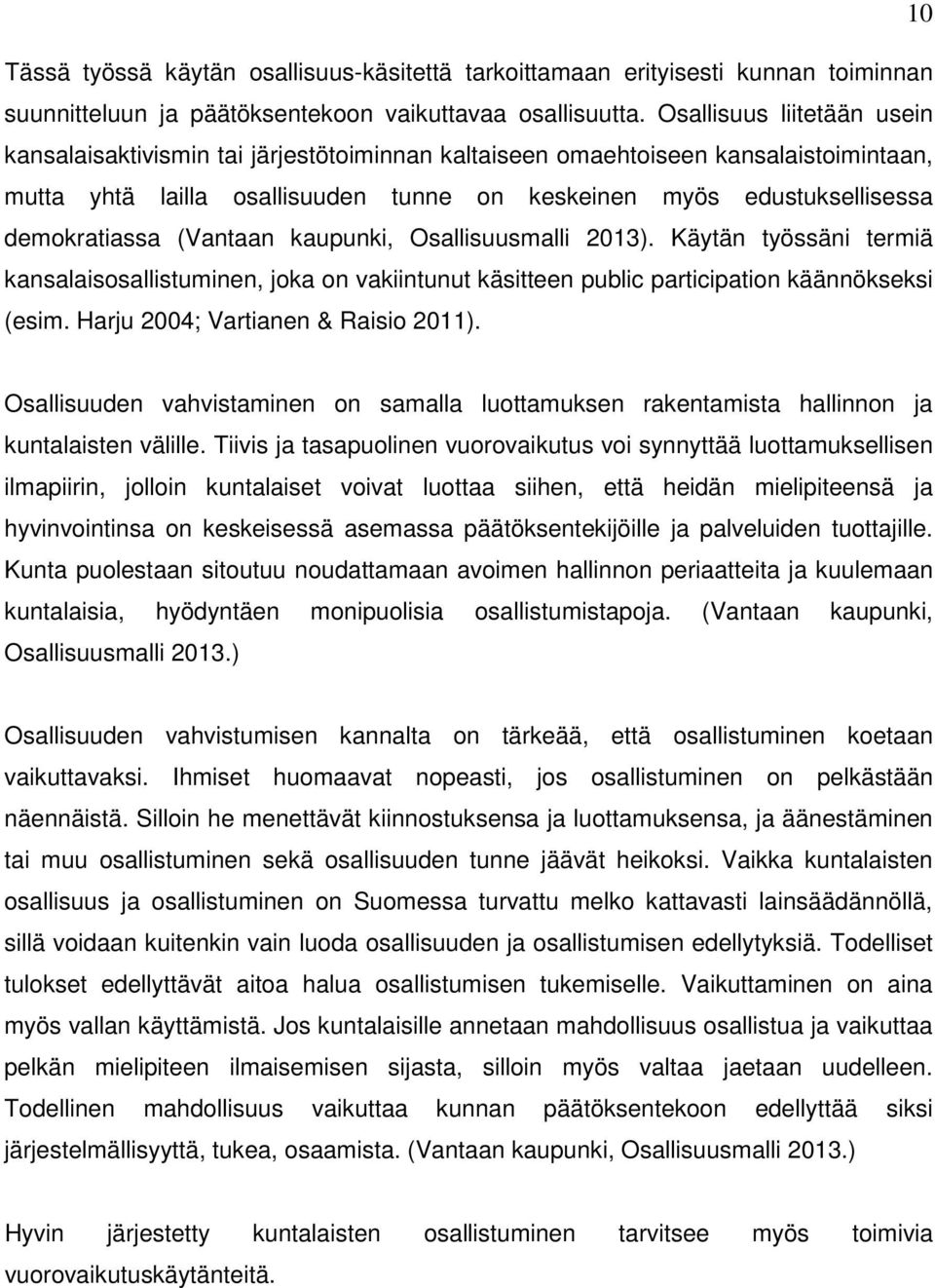 10

Tässä työssä käytän osallisuus-käsitettä tarkoittamaan erityisesti kunnan toiminnan suunnitteluun ja päätöksentekoon vaikuttavaa osallisuutta. Osallisuus liitetään usein kansalaisaktivismin tai järjestötoiminnan kaltaiseen omaehtoiseen kansalaistoimintaan, mutta yhtä lailla osallisuuden tunne on keskeinen myös edustuksellisessa demokratiassa (Vantaan kaupunki, Osallisuusmalli 2013). Käytän työssäni termiä kansalaisosallistuminen, joka on vakiintunut käsitteen public participation käännökseksi (esim. Harju 2004; Vartianen & Raisio 2011).

Osallisuuden vahvistaminen on samalla luottamuksen rakentamista hallinnon ja kuntalaisten välille. Tiivis ja tasapuolinen vuorovaikutus voi synnyttää luottamuksellisen ilmapiirin, jolloin kuntalaiset voivat luottaa siihen, että heidän mielipiteensä ja hyvinvointinsa on keskeisessä asemassa päätöksentekijöille ja palveluiden tuottajille. Kunta puolestaan sitoutuu noudattamaan avoimen hallinnon periaatteita ja kuulemaan kuntalaisia, hyödyntäen monipuolisia osallistumistapoja. (Vantaan kaupunki, Osallisuusmalli 2013.)

Osallisuuden vahvistumisen kannalta on tärkeää, että osallistuminen koetaan vaikuttavaksi. Ihmiset huomaavat nopeasti, jos osallistuminen on pelkästään näennäistä. Silloin he menettävät kiinnostuksensa ja luottamuksensa, ja äänestäminen tai muu osallistuminen sekä osallisuuden tunne jäävät heikoksi. Vaikka kuntalaisten osallisuus ja osallistuminen on Suomessa turvattu melko kattavasti lainsäädännöllä, sillä voidaan kuitenkin vain luoda osallisuuden ja osallistumisen edellytyksiä. Todelliset tulokset edellyttävät aitoa halua osallistumisen tukemiselle. Vaikuttaminen on aina myös vallan käyttämistä. Jos kuntalaisille annetaan mahdollisuus osallistua ja vaikuttaa pelkän mielipiteen ilmaisemisen sijasta, silloin myös valtaa jaetaan uudelleen. Todellinen mahdollisuus vaikuttaa kunnan päätöksentekoon edellyttää siksi järjestelmällisyyttä, tukea, osaamista. (Vantaan kaupunki, Osallisuusmalli 2013.)

Hyvin järjestetty kuntalaisten osallistuminen tarvitsee myös toimivia vuorovaikutuskäytänteitä.